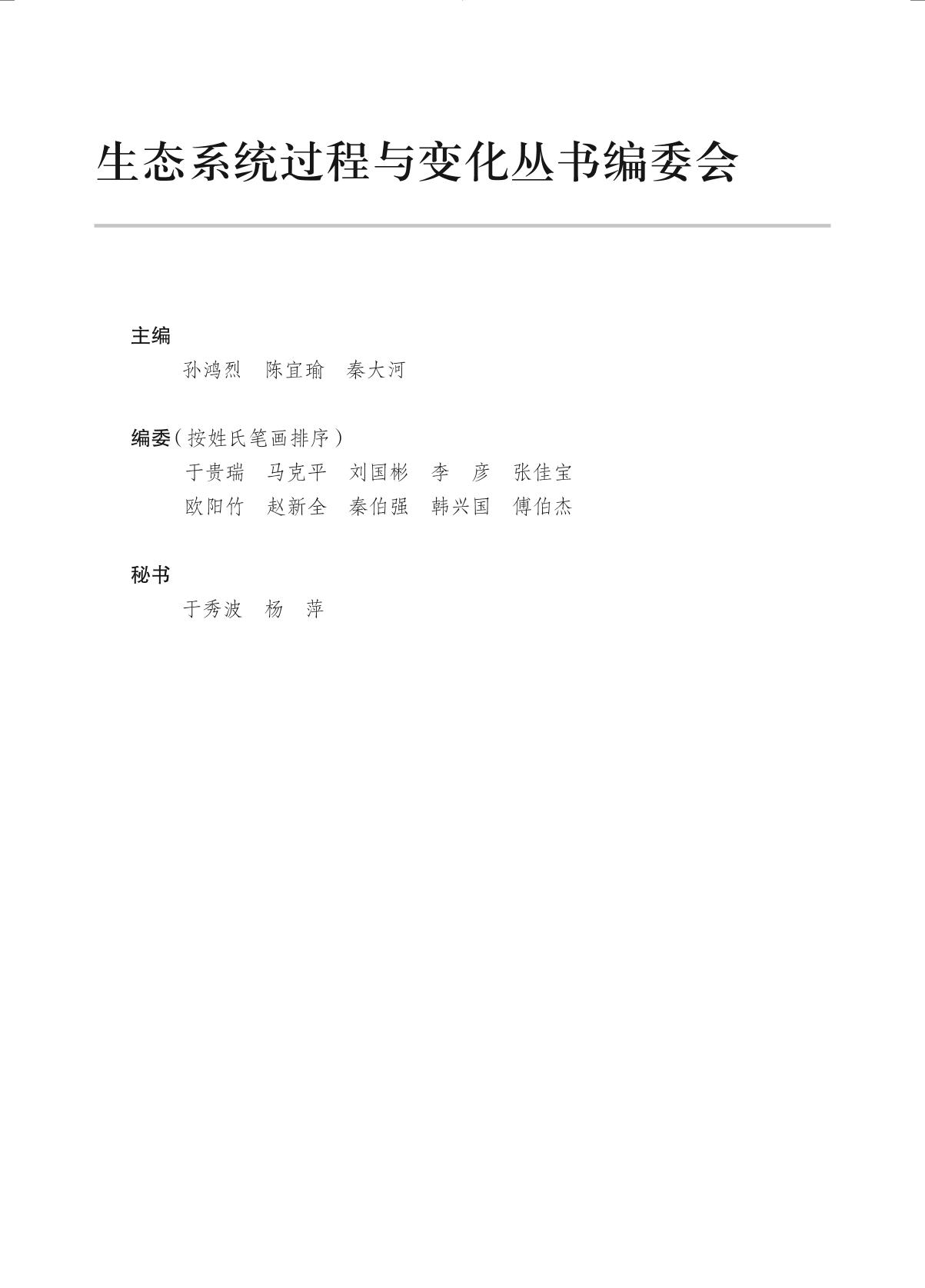 生态系统过程与变化丛书编委会

主编
孙鸿烈 陈宜瑜 秦大河

编委（按姓氏笔画排序）
于贵瑞 马克平 刘国彬 李 彦 张佳宝
欧阳竹 赵新全 秦伯强 韩兴国 傅伯杰

秘书
于秀波 杨 萍